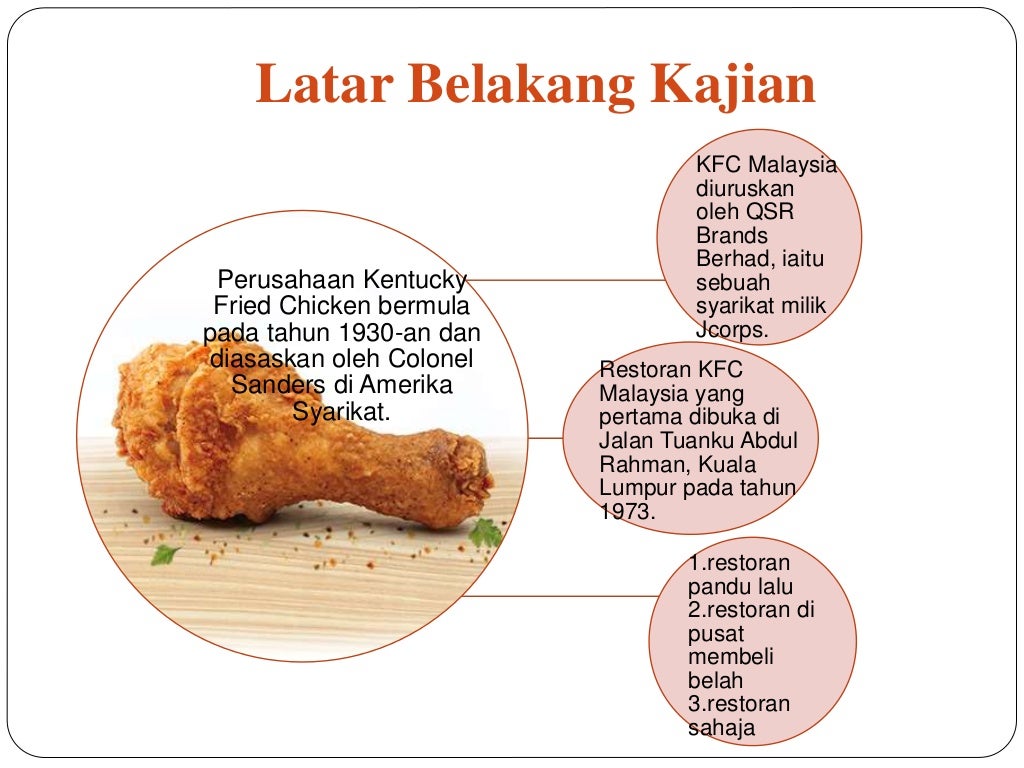 Latar Belakang Kajian

Perusahaan Kentucky Fried Chicken bermula pada tahun 1930-an dan diasaskan oleh Colonel Sanders di Amerika Syarikat.

KFC Malaysia diuruskan oleh QSR Brands Berhad, iaitu sebuah syarikat milik Jcorps.

Restoran KFC Malaysia yang pertama dibuka di Jalan Tuanku Abdul Rahman, Kuala Lumpur pada tahun 1973.

1.restoran pandu lalu
2.restoran di pusat membeli belah
3.restoran sahaja